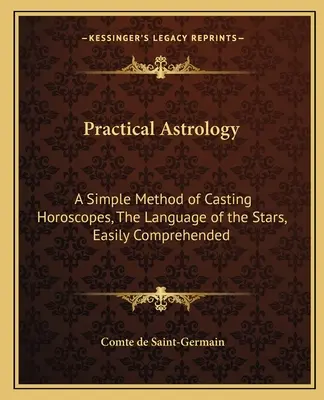 —KESSINGER'S LEGACY REPRINTS—

Practical Astrology

A Simple Method of Casting Horoscopes, The Language of the Stars, Easily Comprehended

Comte de Saint-Germain